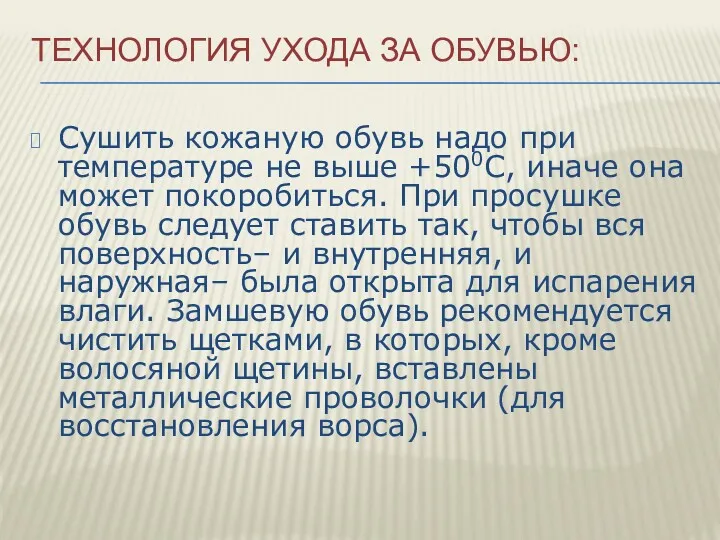 ТЕХНОЛОГИЯ УХОДА ЗА ОБУВЬЮ:

Сушить кожаную обувь надо при температуре не выше $+50^0$С, иначе она может покоробиться. При просушке обувь следует ставить так, чтобы вся поверхность– и внутренняя, и наружная– была открыта для испарения влаги. Замшевую обувь рекомендуется чистить щетками, в которых, кроме волосяной щетины, вставлены металлические проволочки (для восстановления ворса).